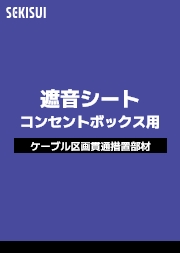 SEKISUI

遮音シート
コンセントボックス用

ケーブル区画貫通措置部材